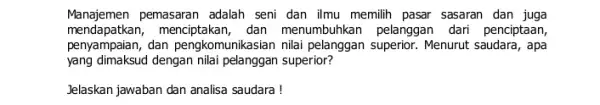 Manajemen pemasaran adalah seni dan ilmu memilih pasar sasaran dan juga mendapatkan, menciptakan, dan menumbuhkan pelanggan dari penciptaan, penyampaian, dan pengkomunikasian nilai pelanggan superior. Menurut saudara, apa yang dimaksud dengan nilai pelanggan superior?

Jelaskan jawaban dan analisa saudara !